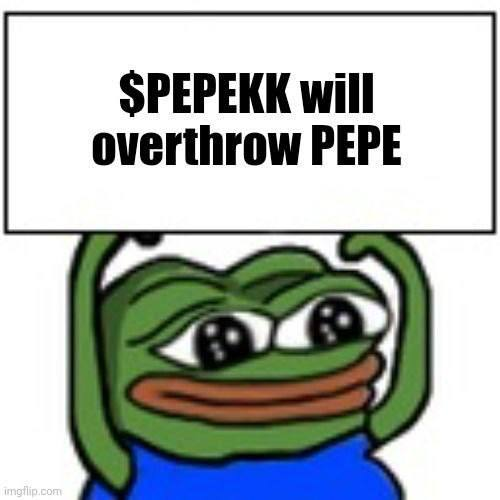 \$PEPEKK will overthrow PEPE

imgflip.com